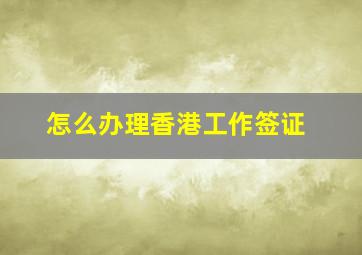 怎么办理香港工作签证